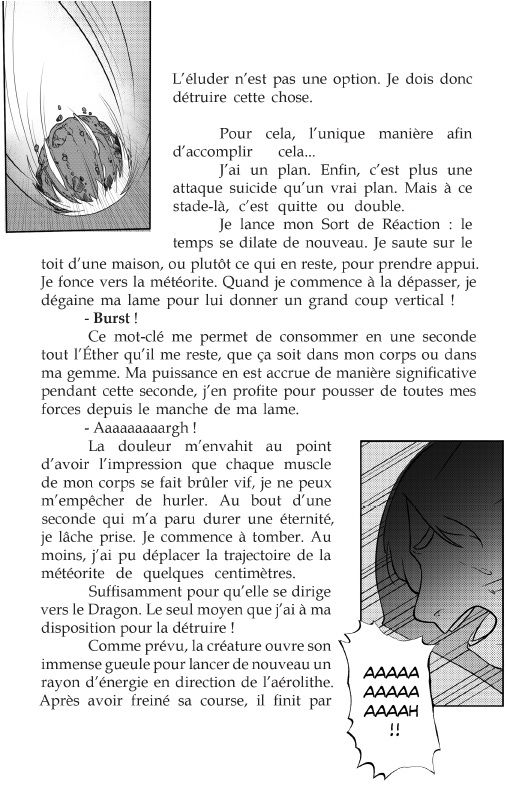 L'éluder n'est pas une option. Je dois donc détruire cette chose.

Pour cela, l'unique manière afin d'accomplir cela...

J'ai un plan. Enfin, c'est plus une attaque suicide qu'un vrai plan. Mais à ce stade-là, c'est quitte ou double.

Je lance mon Sort de Réaction : le temps se dilate de nouveau. Je saute sur le toit d'une maison, ou plutôt ce qui en reste, pour prendre appui. Je fonce vers la météorite. Quand je commence à la dépasser, je dégaine ma lame pour lui donner un grand coup vertical !

- Burst !

Ce mot-clé me permet de consommer en une seconde tout l'Éther qu'il me reste, que ça soit dans mon corps ou dans ma gemme. Ma puissance en est accrue de manière significative pendant cette seconde, j'en profite pour pousser de toutes mes forces depuis le manche de ma lame.

- Aaaaaaaaargh !

La douleur m'envahit au point d'avoir l'impression que chaque muscle de mon corps se fait brûler vif, je ne peux m'empêcher de hurler. Au bout d'une seconde qui m'a paru durer une éternité, je lâche prise. Je commence à tomber. Au moins, j'ai pu déplacer la trajectoire de la météorite de quelques centimètres.

Suffisamment pour qu'elle se dirige vers le Dragon. Le seul moyen que j'ai à ma disposition pour la détruire !

Comme prévu, la créature ouvre son immense gueule pour lancer de nouveau un rayon d'énergie en direction de l'aérolithe. Après avoir freiné sa course, il finit par

AAAAA AAAAA AAAAH !!